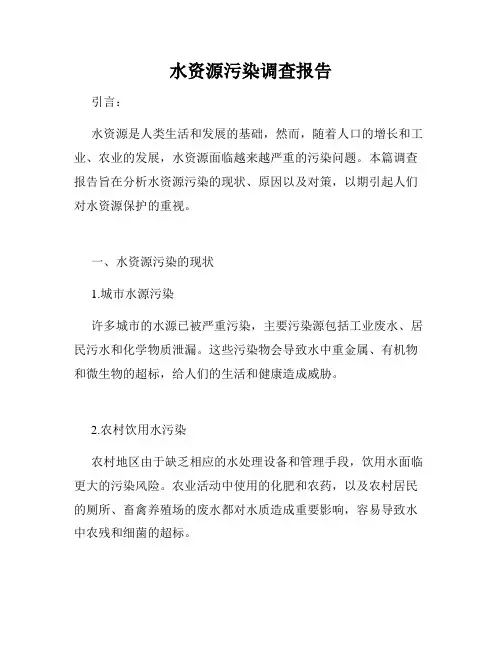 水资源污染调查报告

引言：

水资源是人类生活和发展的基础，然而，随着人口的增长和工业、农业的发展，水资源面临越来越严重的污染问题。本篇调查报告旨在分析水资源污染的现状、原因以及对策，以期引起人们对水资源保护的重视。

一、水资源污染的现状

1.城市水源污染

许多城市的水源已被严重污染，主要污染源包括工业废水、居民污水和化学物质泄漏。这些污染物会导致水中重金属、有机物和微生物的超标，给人们的生活和健康造成威胁。

2.农村饮用水污染

农村地区由于缺乏相应的水处理设备和管理手段，饮用水面临更大的污染风险。农业活动中使用的化肥和农药，以及农村居民的厕所、畜禽养殖场的废水都对水质造成重要影响，容易导致水中农残和细菌的超标。